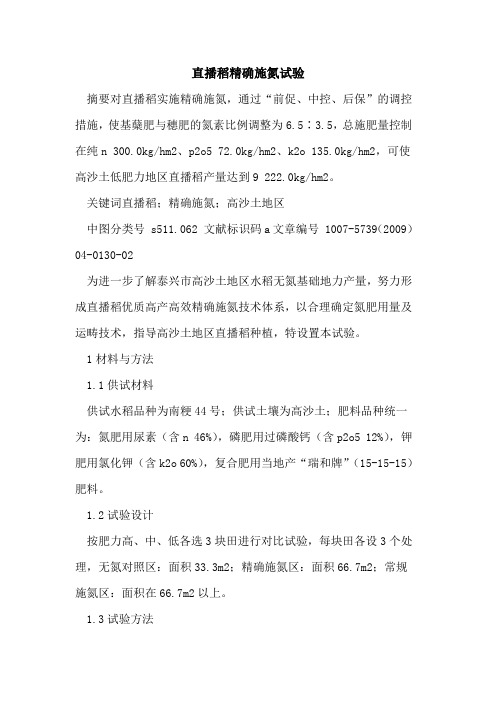 直播稻精确施氮试验

摘要对直播稻实施精确施氮，通过“前促、中控、后保”的调控措施，使基蘖肥与穗肥的氮素比例调整为6.5∶3.5，总施肥量控制在纯n 300.0kg/hm2、p2o5 72.0kg/hm2、k2o 135.0kg/hm2，可使高沙土低肥力地区直播稻产量达到9 222.0kg/hm2。

关键词直播稻；精确施氮；高沙土地区

中图分类号 s511.062 文献标识码a文章编号 1007-5739(2009)04-0130-02

为进一步了解泰兴市高沙土地区水稻无氮基础地力产量，努力形成直播稻优质高产高效精确施氮技术体系，以合理确定氮肥用量及运畴技术，指导高沙土地区直播稻种植，特设置本试验。

1材料与方法

1.1供试材料

供试水稻品种为南粳44号；供试土壤为高沙土；肥料品种统一为：氮肥用尿素（含n 46%），磷肥用过磷酸钙（含p2o5 12%），钾肥用氯化钾（含k2o 60%），复合肥用当地产“瑞和牌”(15-15-15)肥料。

1.2试验设计

按肥力高、中、低各选3块田进行对比试验，每块田各设3个处理，无氮对照区：面积33.3m2；精确施氮区：面积66.7m2；常规施氮区：面积在66.7m2以上。

1.3试验方法